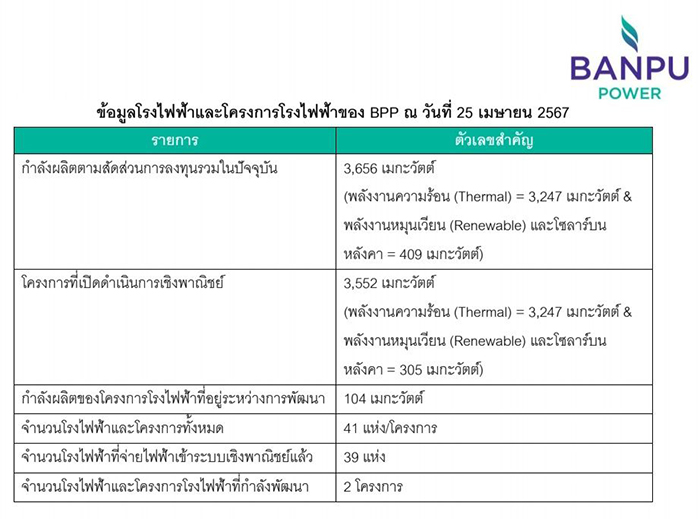 BANPU
POWER

ข้อมูลโรงไฟฟ้าและโครงการโรงไฟฟ้าของ BPP ณ วันที่ 25 เมษายน 2567

| รายการ | ตัวเลขสำคัญ |
|---|---|
| กำลังผลิตตามสัดส่วนการลงทุนรวมในปัจจุบัน | 3,656 เมกะวัตต์ (พลังงานความร้อน (Thermal) = 3,247 เมกะวัตต์ & พลังงานหมุนเวียน (Renewable) และโซลาร์บนหลังคา = 409 เมกะวัตต์) |
| โครงการที่เปิดดำเนินการเชิงพาณิชย์ | 3,552 เมกะวัตต์ (พลังงานความร้อน (Thermal) = 3,247 เมกะวัตต์ & พลังงานหมุนเวียน (Renewable) และโซลาร์บนหลังคา = 305 เมกะวัตต์) |
| กำลังผลิตของโครงการโรงไฟฟ้าที่อยู่ระหว่างการพัฒนา | 104 เมกะวัตต์ |
| จำนวนโรงไฟฟ้าและโครงการทั้งหมด | 41 แห่ง/โครงการ |
| จำนวนโรงไฟฟ้าที่จ่ายไฟฟ้าเข้าระบบเชิงพาณิชย์แล้ว | 39 แห่ง |
| จำนวนโรงไฟฟ้าและโครงการโรงไฟฟ้าที่กำลังพัฒนา | 2 โครงการ |